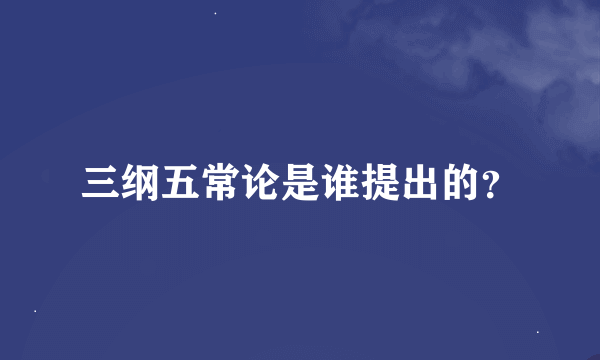 三纲五常论是谁提出的？